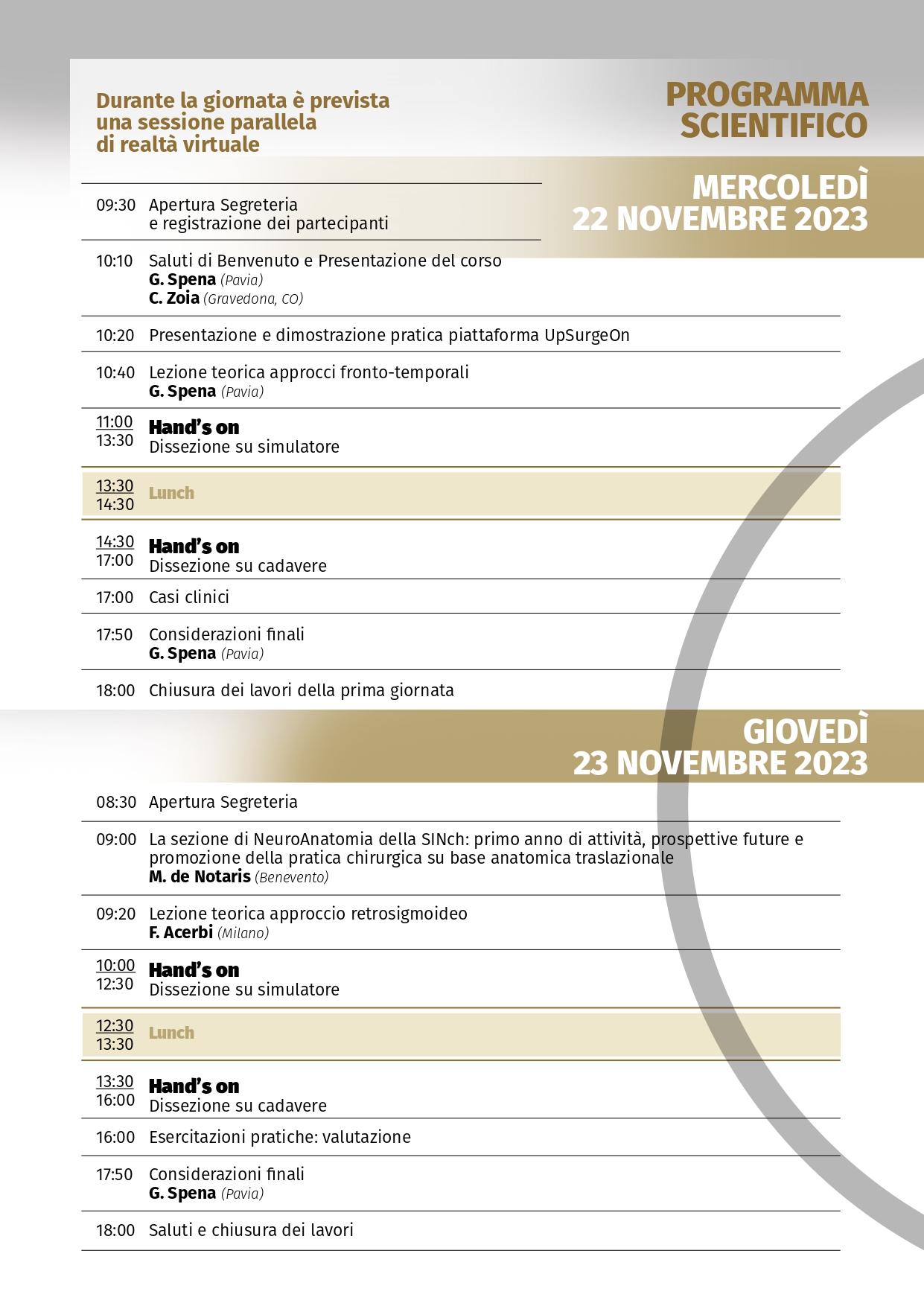 Durante la giornata è prevista una sessione parallela di realtà virtuale

PROGRAMMA SCIENTIFICO

MERCOLEDÌ 22 NOVEMBRE 2023

09:30 Apertura Segreteria e registrazione dei partecipanti

10:10 Saluti di Benvenuto e Presentazione del corso
G. Spena (Pavia)
C. Zoia (Gravedona, CO)

10:20 Presentazione e dimostrazione pratica piattaforma UpSurgeOn

10:40 Lezione teorica approcci fronto-temporali
G. Spena (Pavia)

11:00 13:30 Hand's on
Dissezione su simulatore

13:30 14:30 Lunch

14:30 17:00 Hand's on
Dissezione su cadavere

17:00 Casi clinici

17:50 Considerazioni finali
G. Spena (Pavia)

18:00 Chiusura dei lavori della prima giornata

GIOVEDÌ 23 NOVEMBRE 2023

08:30 Apertura Segreteria

09:00 La sezione di NeuroAnatomia della SINch: primo anno di attività, prospettive future e promozione della pratica chirurgica su base anatomica traslazionale
M. de Notaris (Benevento)

09:20 Lezione teorica approccio retrosigmoideo
F. Acerbi (Milano)

10:00 12:30 Hand's on
Dissezione su simulatore

12:30 13:30 Lunch

13:30 16:00 Hand's on
Dissezione su cadavere

16:00 Esercitazioni pratiche: valutazione

17:50 Considerazioni finali
G. Spena (Pavia)

18:00 Saluti e chiusura dei lavori